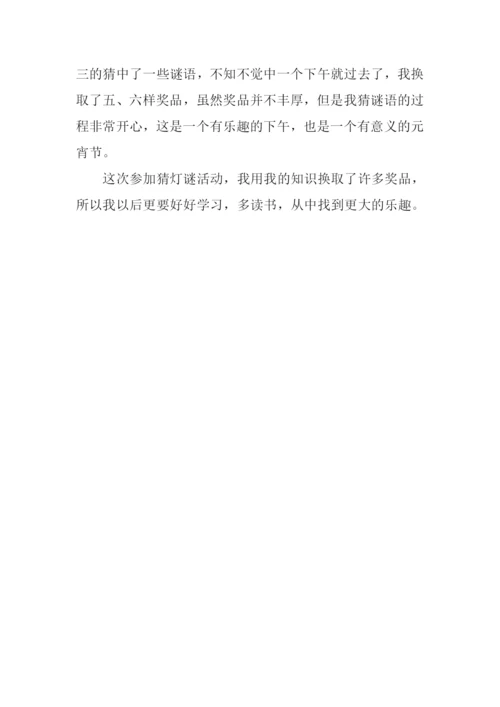 三的猜中了一些谜语，不知不觉中一个下午就过去了，我换取了五、六样奖品，虽然奖品并不丰厚，但是我猜谜语的过程非常开心，这是一个有乐趣的下午，也是一个有意义的元宵节。

这次参加猜灯谜活动，我用我的知识换取了许多奖品，所以我以后更要好好学习，多读书，从中找到更大的乐趣。